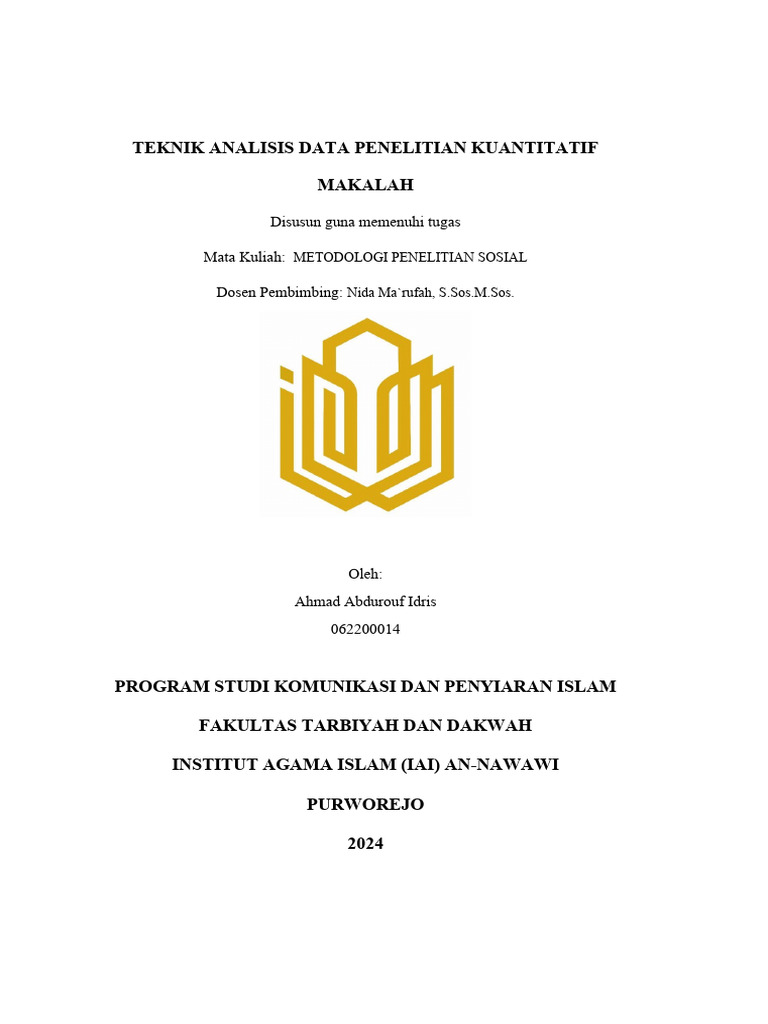 TEKNIK ANALISIS DATA PENELITIAN KUANTITATIF

MAKALAH

Disusun guna memenuhi tugas

Mata Kuliah: METODOLOGI PENELITIAN SOSIAL

Dosen Pembimbing: Nida Ma`rufah, S.Sos.M.Sos.

Oleh:
Ahmad Abdurouf Idris
062200014

PROGRAM STUDI KOMUNIKASI DAN PENYIARAN ISLAM

FAKULTAS TARBIYAH DAN DAKWAH

INSTITUT AGAMA ISLAM (IAI) AN-NAWAWI

PURWOREJO

2024